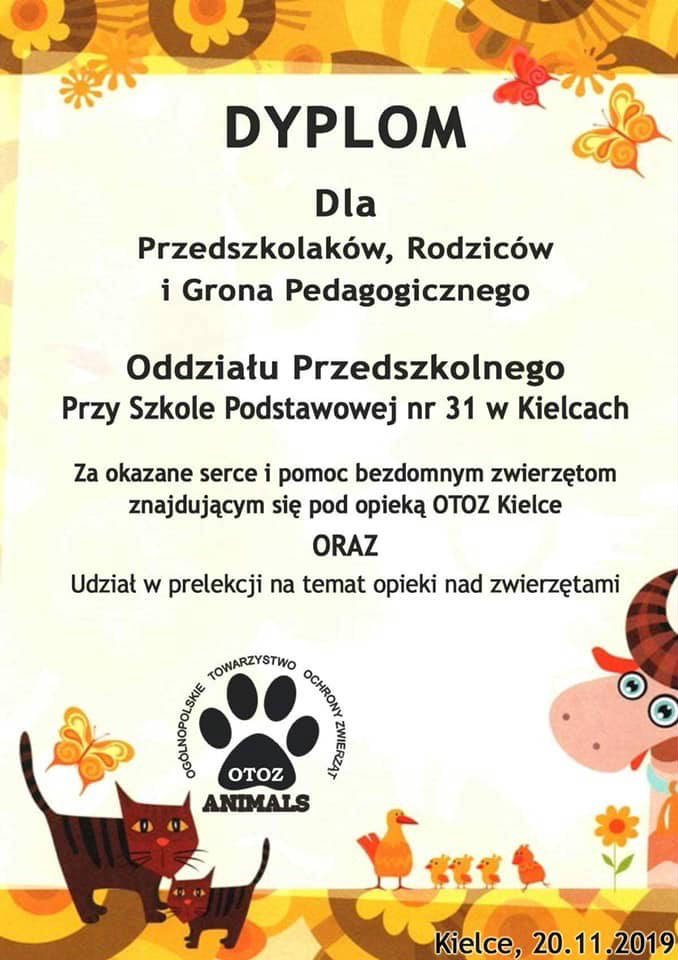 DYPLOM

Dla

Przedszkolaków, Rodziców
i Grona Pedagogicznego

Oddziału Przedszkolnego
Przy Szkole Podstawowej nr 31 w Kielcach

Za okazane serce i pomoc bezdomnym zwierzętom znajdującym się pod opieką OTOZ Kielce

ORAZ

Udział w prelekcji na temat opieki nad zwierzętami

OGÓLNOPOLSKIE TOWARZYSTWO OCHRONY ZWIERZĄT
OTOZ
ANIMALS

Kielce, 20.11.2019